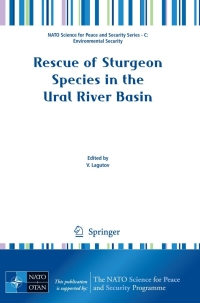 NATO Science for Peace and Security Series - C: Environmental Security

Rescue of Sturgeon Species in the Ural River Basin

Edited by
V. Lagutov

Springer

NATO
OTAN

This publication is supported by:

The NATO Science for Peace and Security Programme